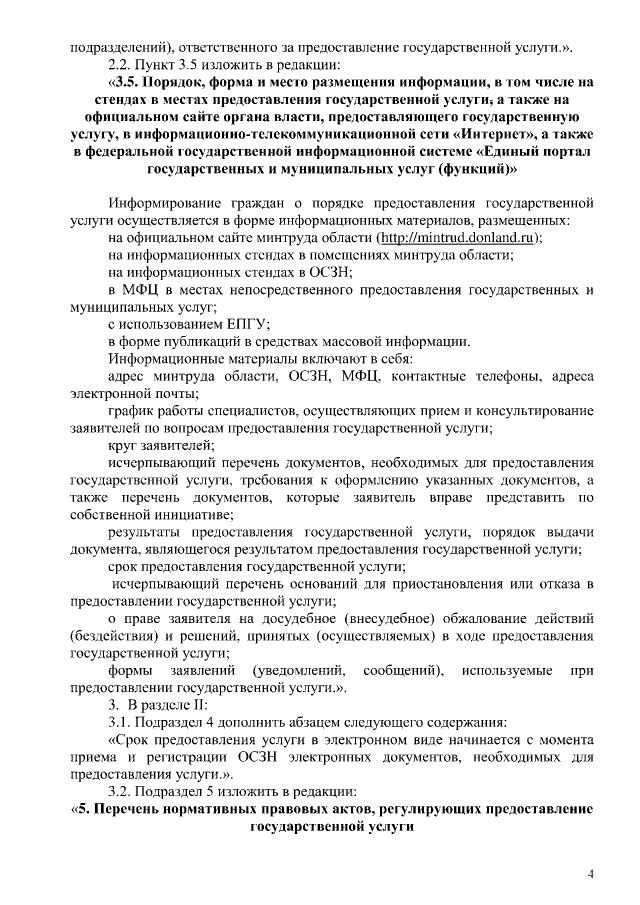 подразделений), ответственного за предоставление государственной услуги.».

2.2. Пункт 3.5 изложить в редакции:

«3.5. Порядок, форма и место размещения информации, в том числе на стендах в местах предоставления государственной услуги, а также на официальном сайте органа власти, предоставляющего государственную услугу, в информационно-телекоммуникационной сети «Интернет», а также в федеральной государственной информационной системе «Единый портал государственных и муниципальных услуг (функций)»

Информирование граждан о порядке предоставления государственной услуги осуществляется в форме информационных материалов, размещенных:

на официальном сайте минтруда области (http://mintrud.donland.ru);

на информационных стендах в помещениях минтруда области;

на информационных стендах в ОСЗН;

в МФЦ в местах непосредственного предоставления государственных и муниципальных услуг;

с использованием ЕПГУ;

в форме публикаций в средствах массовой информации.

Информационные материалы включают в себя:

адрес минтруда области, ОСЗН, МФЦ, контактные телефоны, адреса электронной почты;

график работы специалистов, осуществляющих прием и консультирование заявителей по вопросам предоставления государственной услуги;

круг заявителей;

исчерпывающий перечень документов, необходимых для предоставления государственной услуги, требования к оформлению указанных документов, а также перечень документов, которые заявитель вправе представить по собственной инициативе;

результаты предоставления государственной услуги, порядок выдачи документа, являющегося результатом предоставления государственной услуги;

срок предоставления государственной услуги;

исчерпывающий перечень оснований для приостановления или отказа в предоставлении государственной услуги;

о праве заявителя на досудебное (внесудебное) обжалование действий (бездействия) и решений, принятых (осуществляемых) в ходе предоставления государственной услуги;

формы заявлений (уведомлений, сообщений), используемые при предоставлении государственной услуги.».

3. В разделе II:

3.1. Подраздел 4 дополнить абзацем следующего содержания:

«Срок предоставления услуги в электронном виде начинается с момента приема и регистрации ОСЗН электронных документов, необходимых для предоставления услуги.».

3.2. Подраздел 5 изложить в редакции:

«5. Перечень нормативных правовых актов, регулирующих предоставление государственной услуги

4